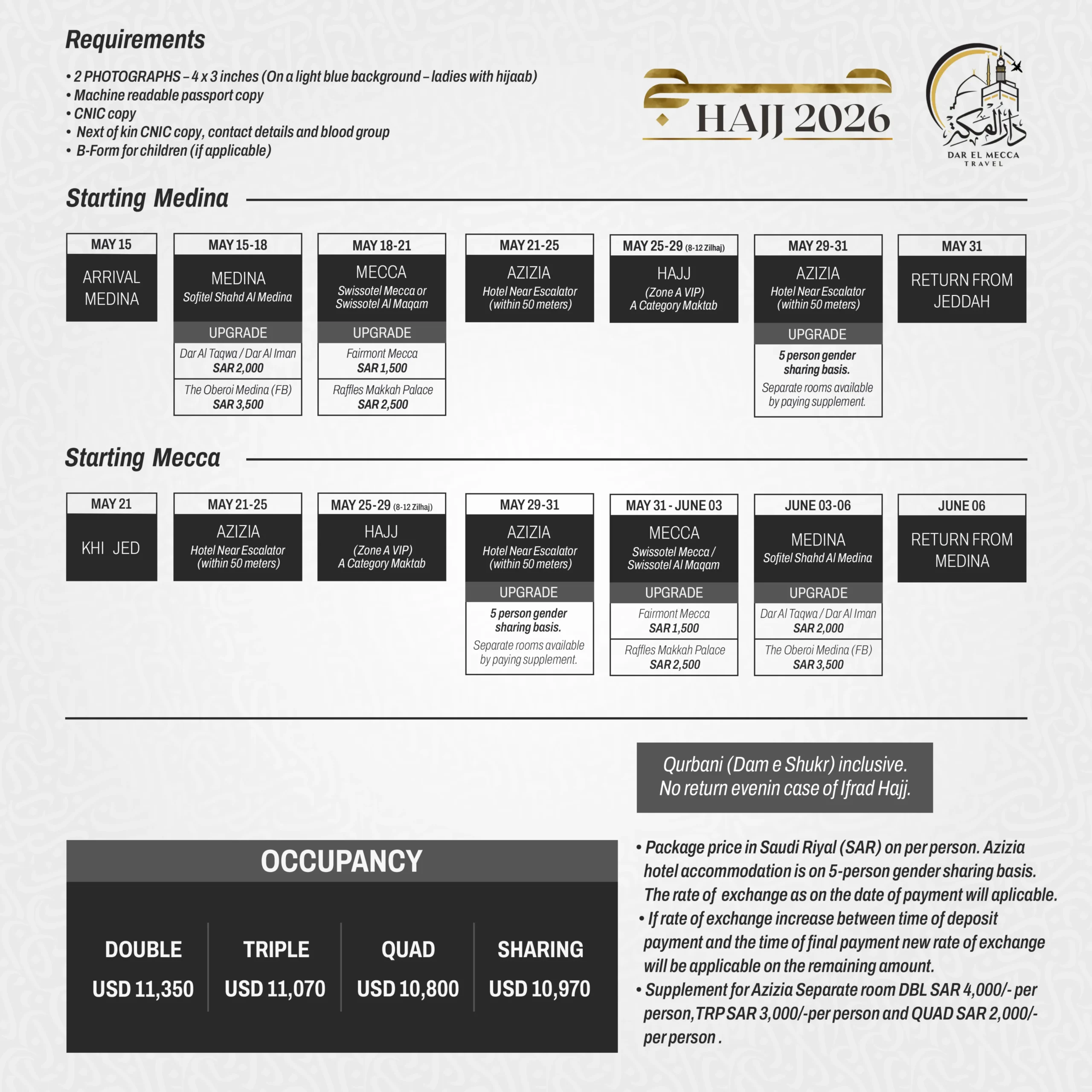 Requirements

• 2 PHOTOGRAPHS – 4 x 3 inches (On a light blue background – ladies with hijaab)
• Machine readable passport copy
• CNIC copy
• Next of kin CNIC copy, contact details and blood group
• B-Form for children (if applicable)

حج HAJJ 2026

دار المكة
DAR EL MECCA TRAVEL

Starting Medina

MAY 15
ARRIVAL MEDINA

MAY 15-18
MEDINA
Sofitel Shahd Al Medina
UPGRADE
Dar Al Taqwa / Dar Al Iman
SAR 2,000
The Oberoi Medina (FB)
SAR 3,500

MAY 18-21
MECCA
Swissotel Mecca or Swissotel Al Maqam
UPGRADE
Fairmont Mecca
SAR 1,500
Raffles Makkah Palace
SAR 2,500

MAY 21-25
AZIZIA
Hotel Near Escalator (within 50 meters)

MAY 25-29 (8-12 Zilhaj)
HAJJ
(Zone A VIP)
A Category Maktab

MAY 29-31
AZIZIA
Hotel Near Escalator (within 50 meters)
UPGRADE
5 person gender sharing basis.
Separate rooms available by paying supplement.

MAY 31
RETURN FROM JEDDAH

Starting Mecca

MAY 21
KHI JED

MAY 21-25
AZIZIA
Hotel Near Escalator (within 50 meters)

MAY 25-29 (8-12 Zilhaj)
HAJJ
(Zone A VIP)
A Category Maktab

MAY 29-31
AZIZIA
Hotel Near Escalator (within 50 meters)
UPGRADE
5 person gender sharing basis.
Separate rooms available by paying supplement.

MAY 31 - JUNE 03
MECCA
Swissotel Mecca / Swissotel Al Maqam
UPGRADE
Fairmont Mecca
SAR 1,500
Raffles Makkah Palace
SAR 2,500

JUNE 03-06
MEDINA
Sofitel Shahd Al Medina
UPGRADE
Dar Al Taqwa / Dar Al Iman
SAR 2,000
The Oberoi Medina (FB)
SAR 3,500

JUNE 06
RETURN FROM MEDINA

Qurbani (Dam e Shukr) inclusive.
No return evenin case of Ifrad Hajj.

OCCUPANCY

| DOUBLE | TRIPLE | QUAD | SHARING |
|---|---|---|---|
| USD 11,350 | USD 11,070 | USD 10,800 | USD 10,970 |

• Package price in Saudi Riyal (SAR) on per person. Azizia hotel accommodation is on 5-person gender sharing basis. The rate of exchange as on the date of payment will aplicable.
• If rate of exchange increase between time of deposit payment and the time of final payment new rate of exchange will be applicable on the remaining amount.
• Supplement for Azizia Separate room DBL SAR 4,000/- per person, TRP SAR 3,000/-per person and QUAD SAR 2,000/- per person .